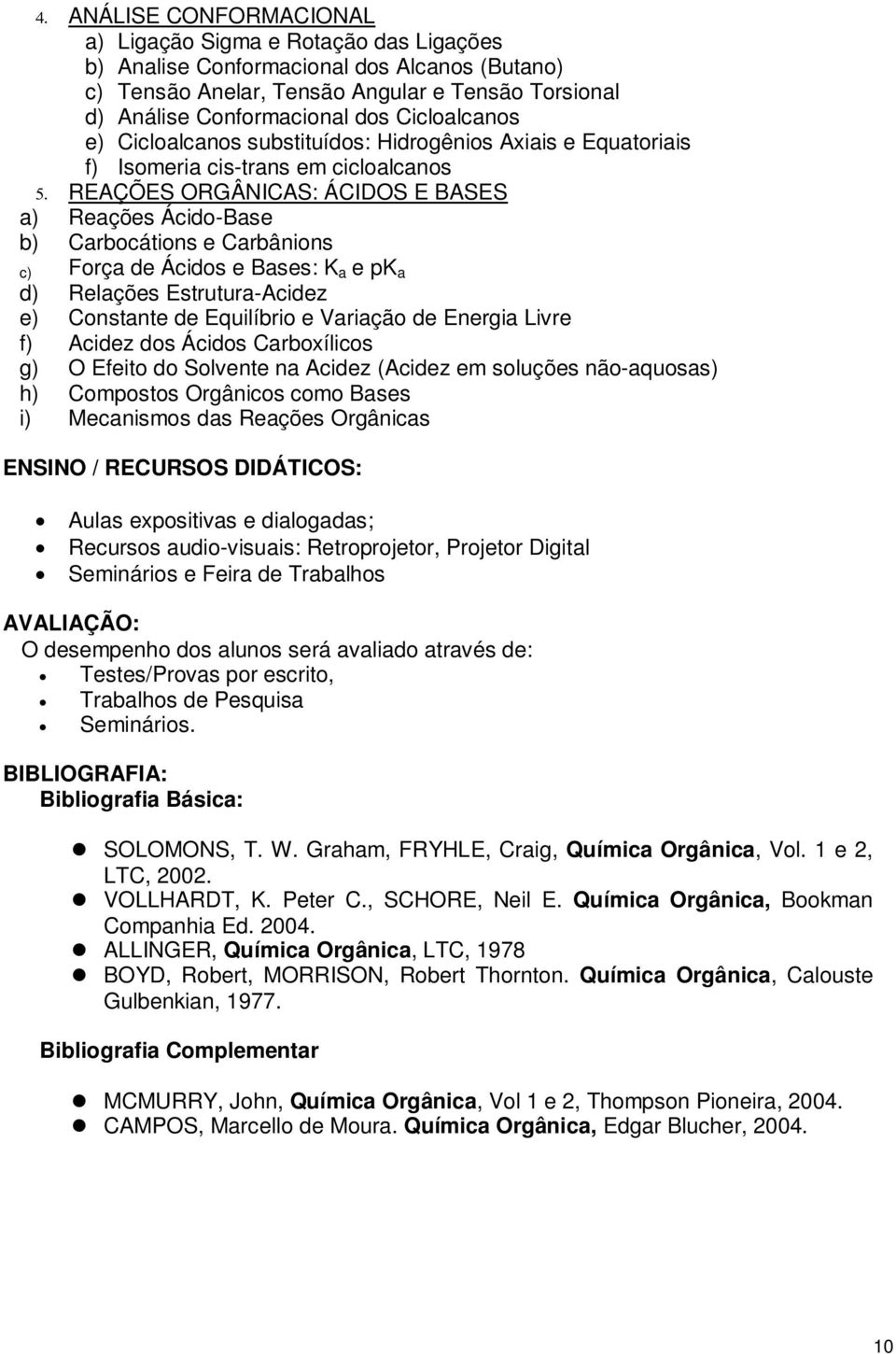 4. ANÁLISE CONFORMACIONAL
a) Ligação Sigma e Rotação das Ligações
b) Analise Conformacional dos Alcanos (Butano)
c) Tensão Anelar, Tensão Angular e Tensão Torsional
d) Análise Conformacional dos Cicloalcanos
e) Cicloalcanos substituídos: Hidrogênios Axiais e Equatoriais
f) Isomeria cis-trans em cicloalcanos

5. REAÇÕES ORGÂNICAS: ÁCIDOS E BASES
a) Reações Ácido-Base
b) Carbocátions e Carbânions
c) Força de Ácidos e Bases: $K_a$ e $pK_a$
d) Relações Estrutura-Acidez
e) Constante de Equilíbrio e Variação de Energia Livre
f) Acidez dos Ácidos Carboxílicos
g) O Efeito do Solvente na Acidez (Acidez em soluções não-aquosas)
h) Compostos Orgânicos como Bases
i) Mecanismos das Reações Orgânicas

ENSINO / RECURSOS DIDÁTICOS:

• Aulas expositivas e dialogadas;
• Recursos audio-visuais: Retroprojetor, Projetor Digital
• Seminários e Feira de Trabalhos

AVALIAÇÃO:
O desempenho dos alunos será avaliado através de:
• Testes/Provas por escrito,
• Trabalhos de Pesquisa
• Seminários.

BIBLIOGRAFIA:
Bibliografia Básica:

• SOLOMONS, T. W. Graham, FRYHLE, Craig, Química Orgânica, Vol. 1 e 2, LTC, 2002.
• VOLLHARDT, K. Peter C., SCHORE, Neil E. Química Orgânica, Bookman Companhia Ed. 2004.
• ALLINGER, Química Orgânica, LTC, 1978
• BOYD, Robert, MORRISON, Robert Thornton. Química Orgânica, Calouste Gulbenkian, 1977.

Bibliografia Complementar

• MCMURRY, John, Química Orgânica, Vol 1 e 2, Thompson Pioneira, 2004.
• CAMPOS, Marcello de Moura. Química Orgânica, Edgar Blucher, 2004.

10